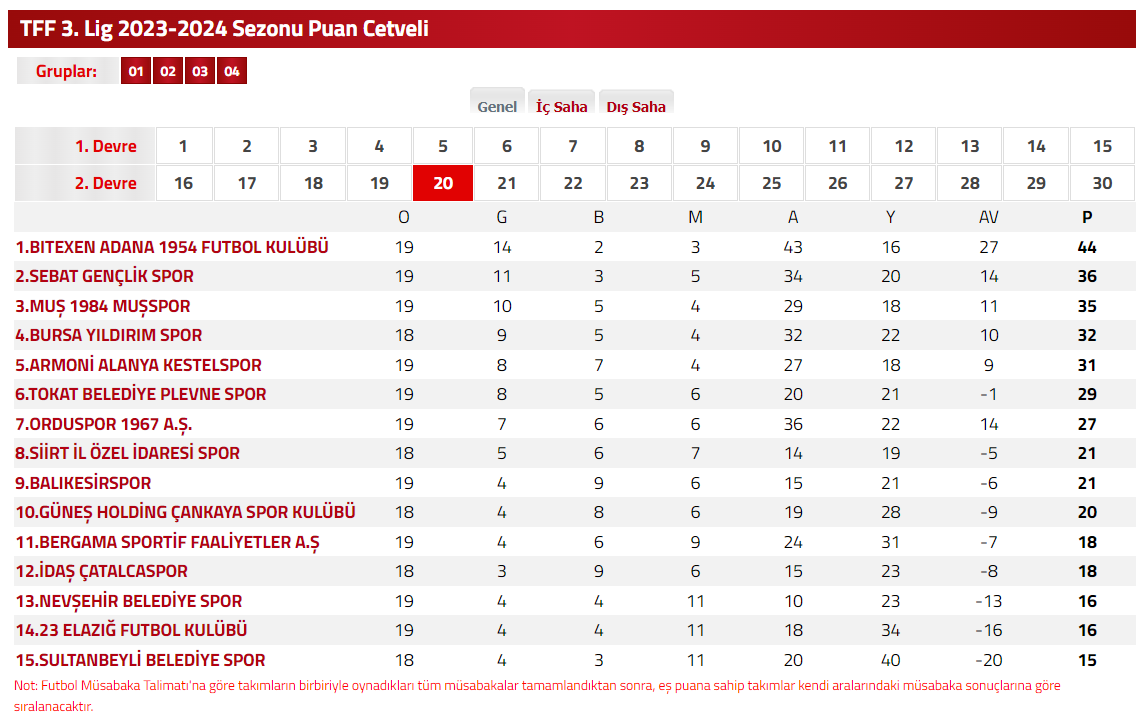 TFF 3. Lig 2023-2024 Sezonu Puan Cetveli

Gruplar: 01 02 03 04

Genel İç Saha Dış Saha

| 1. Devre | 1 | 2 | 3 | 4 | 5 | 6 | 7 | 8 | 9 | 10 | 11 | 12 | 13 | 14 | 15 |
|---|---|---|---|---|---|---|---|---|---|---|---|---|---|---|---|
| 2. Devre | 16 | 17 | 18 | 19 | 20 | 21 | 22 | 23 | 24 | 25 | 26 | 27 | 28 | 29 | 30 |

| | O | G | B | M | A | Y | AV | P |
|---|---|---|---|---|---|---|---|---|
| 1.BITEXEN ADANA 1954 FUTBOL KULÜBÜ | 19 | 14 | 2 | 3 | 43 | 16 | 27 | 44 |
| 2.SEBAT GENÇLİK SPOR | 19 | 11 | 3 | 5 | 34 | 20 | 14 | 36 |
| 3.MUŞ 1984 MUŞSPOR | 19 | 10 | 5 | 4 | 29 | 18 | 11 | 35 |
| 4.BURSA YILDIRIM SPOR | 18 | 9 | 5 | 4 | 32 | 22 | 10 | 32 |
| 5.ARMONİ ALANYA KESTELSPOR | 19 | 8 | 7 | 4 | 27 | 18 | 9 | 31 |
| 6.TOKAT BELEDİYE PLEVNE SPOR | 19 | 8 | 5 | 6 | 20 | 21 | -1 | 29 |
| 7.ORDUSPOR 1967 A.Ş. | 19 | 7 | 6 | 6 | 36 | 22 | 14 | 27 |
| 8.SİİRT İL ÖZEL İDARESİ SPOR | 18 | 5 | 6 | 7 | 14 | 19 | -5 | 21 |
| 9.BALIKESİRSPOR | 19 | 4 | 9 | 6 | 15 | 21 | -6 | 21 |
| 10.GÜNEŞ HOLDİNG ÇANKAYA SPOR KULÜBÜ | 18 | 4 | 8 | 6 | 19 | 28 | -9 | 20 |
| 11.BERGAMA SPORTİF FAALİYETLER A.Ş | 19 | 4 | 6 | 9 | 24 | 31 | -7 | 18 |
| 12.İDAŞ ÇATALCASPOR | 18 | 3 | 9 | 6 | 15 | 23 | -8 | 18 |
| 13.NEVŞEHİR BELEDİYE SPOR | 19 | 4 | 4 | 11 | 10 | 23 | -13 | 16 |
| 14.23 ELAZIĞ FUTBOL KULÜBÜ | 19 | 4 | 4 | 11 | 18 | 34 | -16 | 16 |
| 15.SULTANBEYLİ BELEDİYE SPOR | 18 | 4 | 3 | 11 | 20 | 40 | -20 | 15 |

Not: Futbol Müsabaka Talimatı'na göre takımların birbiriyle oynadıkları tüm müsabakalar tamamlandıktan sonra, eş puana sahip takımlar kendi aralarındaki müsabaka sonuçlarına göre sıralanacaktır.